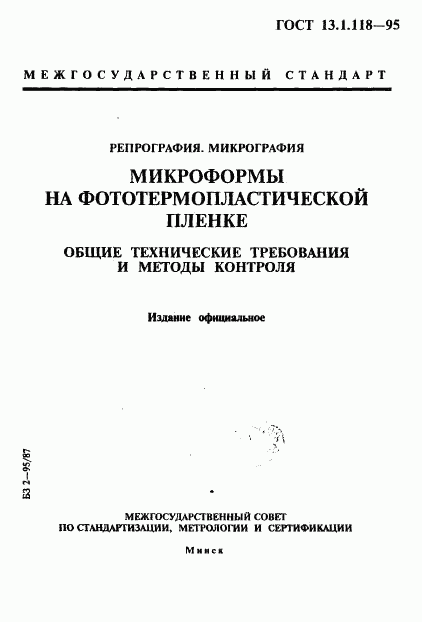 ГОСТ 13.1.118—95

МЕЖГОСУДАРСТВЕННЫЙ СТАНДАРТ

РЕПРОГРАФИЯ. МИКРОГРАФИЯ

МИКРОФОРМЫ НА ФОТОТЕРМОПЛАСТИЧЕСКОЙ ПЛЕНКЕ

ОБЩИЕ ТЕХНИЧЕСКИЕ ТРЕБОВАНИЯ И МЕТОДЫ КОНТРОЛЯ

Издание официальное

БЗ 2—95/87

МЕЖГОСУДАРСТВЕННЫЙ СОВЕТ
ПО СТАНДАРТИЗАЦИИ, МЕТРОЛОГИИ И СЕРТИФИКАЦИИ

Минск